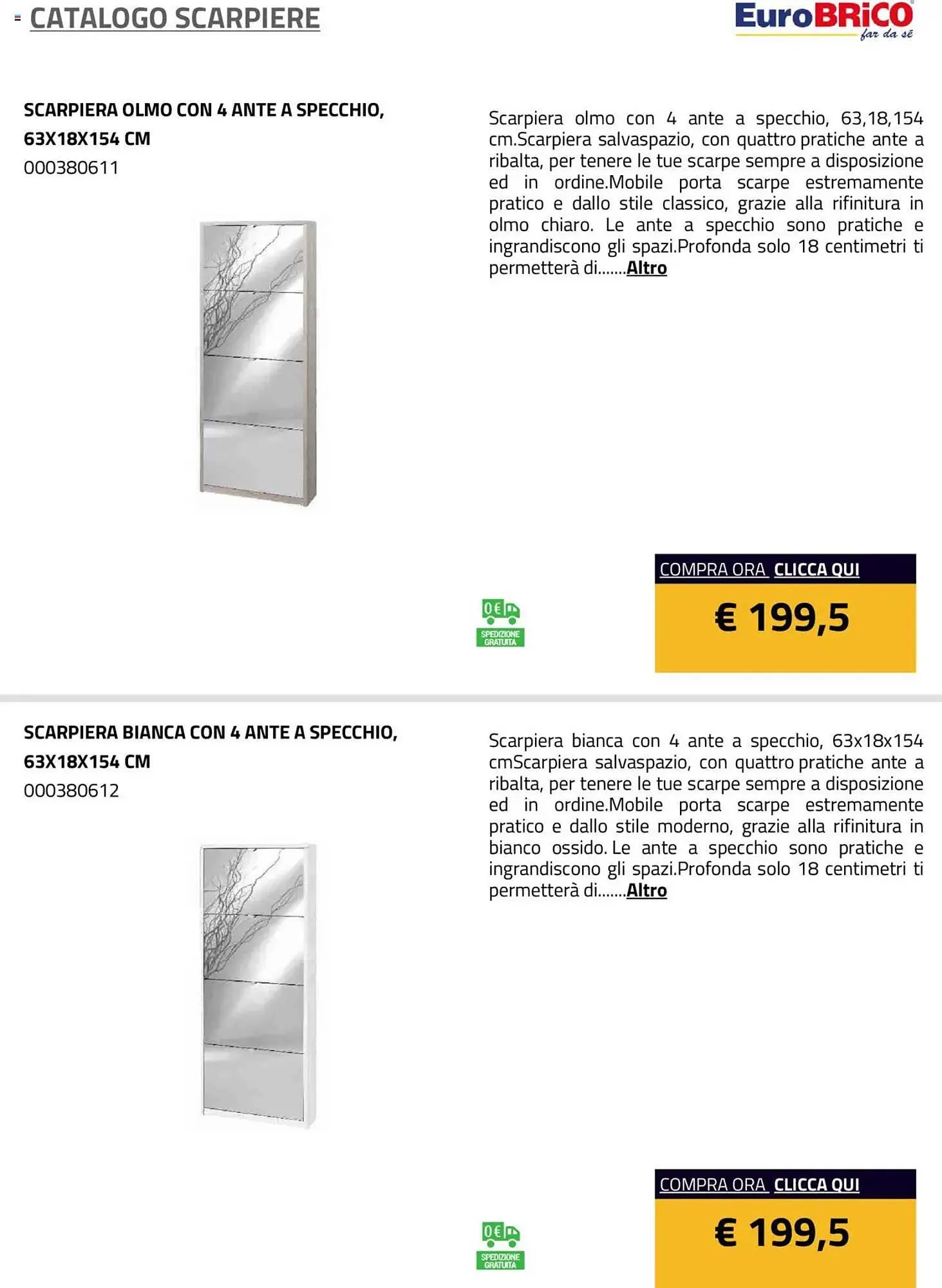 CATALOGO SCARPIERE

EuroBRiCO far da sé

SCARPIERA OLMO CON 4 ANTE A SPECCHIO, 63X18X154 CM
000380611

Scarpiera olmo con 4 ante a specchio, 63,18,154 cm.Scarpiera salvaspazio, con quattro pratiche ante a ribalta, per tenere le tue scarpe sempre a disposizione ed in ordine.Mobile porta scarpe estremamente pratico e dallo stile classico, grazie alla rifinitura in olmo chiaro. Le ante a specchio sono pratiche e ingrandiscono gli spazi.Profonda solo 18 centimetri ti permetterà di.......Altro

0€ SPEDIZIONE GRATUITA

COMPRA ORA CLICCA QUI

€ 199,5

SCARPIERA BIANCA CON 4 ANTE A SPECCHIO, 63X18X154 CM
000380612

Scarpiera bianca con 4 ante a specchio, 63x18x154 cmScarpiera salvaspazio, con quattro pratiche ante a ribalta, per tenere le tue scarpe sempre a disposizione ed in ordine.Mobile porta scarpe estremamente pratico e dallo stile moderno, grazie alla rifinitura in bianco ossido. Le ante a specchio sono pratiche e ingrandiscono gli spazi.Profonda solo 18 centimetri ti permetterà di.......Altro

0€ SPEDIZIONE GRATUITA

COMPRA ORA CLICCA QUI

€ 199,5